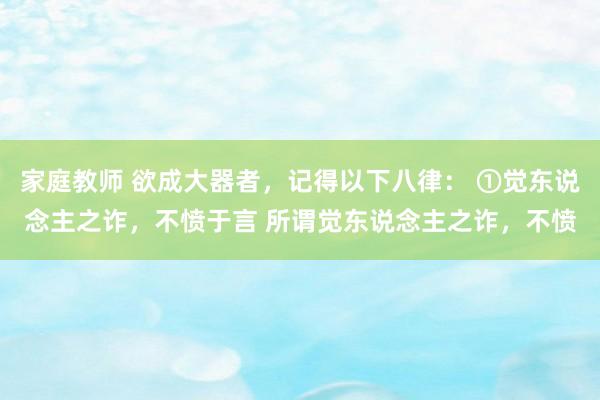 家庭教师 欲成大器者，记得以下八律： ①觉东说念主之诈，不愤于言 所谓觉东说念主之诈，不愤